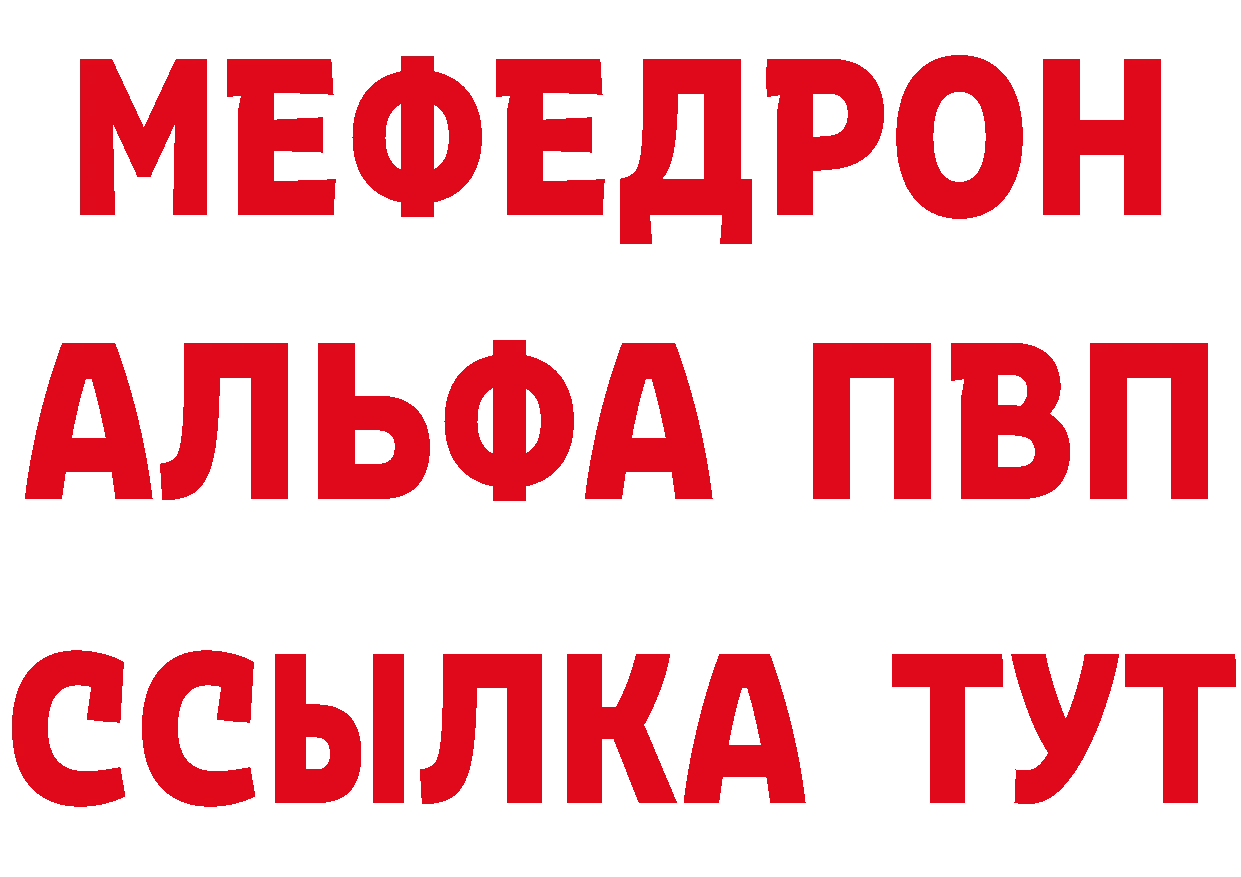 МЕФЕДРОН
АЛЬФА ПВП
ССЫЛКА ТУТ